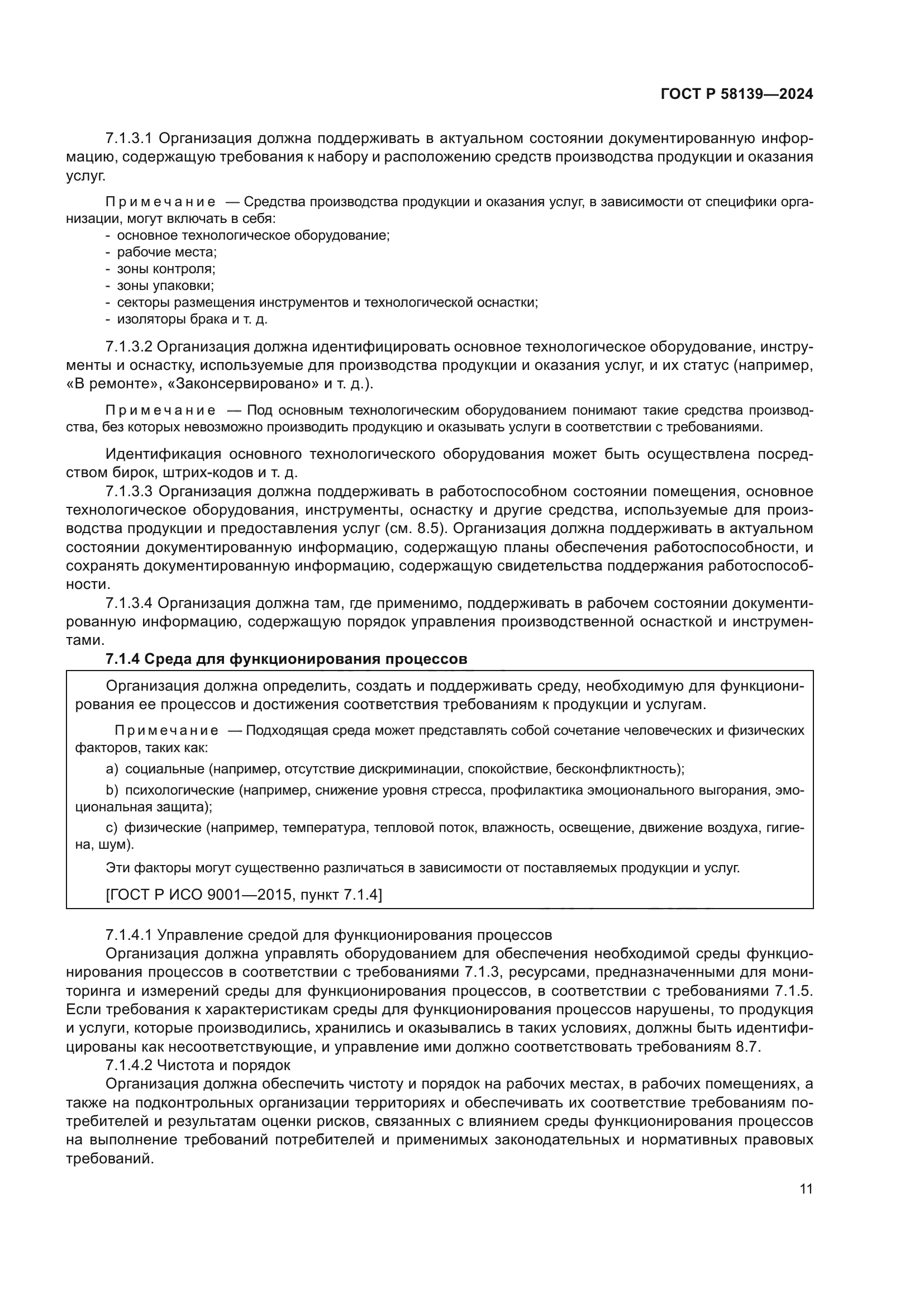 ГОСТ Р 58139—2024

7.1.3.1 Организация должна поддерживать в актуальном состоянии документированную информацию, содержащую требования к набору и расположению средств производства продукции и оказания услуг.

Примечание — Средства производства продукции и оказания услуг, в зависимости от специфики организации, могут включать в себя:
- основное технологическое оборудование;
- рабочие места;
- зоны контроля;
- зоны упаковки;
- секторы размещения инструментов и технологической оснастки;
- изоляторы брака и т. д.

7.1.3.2 Организация должна идентифицировать основное технологическое оборудование, инструменты и оснастку, используемые для производства продукции и оказания услуг, и их статус (например, «В ремонте», «Законсервировано» и т. д.).

Примечание — Под основным технологическим оборудованием понимают такие средства производства, без которых невозможно производить продукцию и оказывать услуги в соответствии с требованиями.

Идентификация основного технологического оборудования может быть осуществлена посредством бирок, штрих-кодов и т. д.
7.1.3.3 Организация должна поддерживать в работоспособном состоянии помещения, основное технологическое оборудования, инструменты, оснастку и другие средства, используемые для производства продукции и предоставления услуг (см. 8.5). Организация должна поддерживать в актуальном состоянии документированную информацию, содержащую планы обеспечения работоспособности, и сохранять документированную информацию, содержащую свидетельства поддержания работоспособности.
7.1.3.4 Организация должна там, где применимо, поддерживать в рабочем состоянии документированную информацию, содержащую порядок управления производственной оснасткой и инструментами.
7.1.4 Среда для функционирования процессов

Организация должна определить, создать и поддерживать среду, необходимую для функционирования ее процессов и достижения соответствия требованиям к продукции и услугам.

Примечание — Подходящая среда может представлять собой сочетание человеческих и физических факторов, таких как:

a) социальные (например, отсутствие дискриминации, спокойствие, бесконфликтность);

b) психологические (например, снижение уровня стресса, профилактика эмоционального выгорания, эмоциональная защита);

c) физические (например, температура, тепловой поток, влажность, освещение, движение воздуха, гигиена, шум).

Эти факторы могут существенно различаться в зависимости от поставляемых продукции и услуг.

[ГОСТ Р ИСО 9001—2015, пункт 7.1.4]

7.1.4.1 Управление средой для функционирования процессов
Организация должна управлять оборудованием для обеспечения необходимой среды функционирования процессов в соответствии с требованиями 7.1.3, ресурсами, предназначенными для мониторинга и измерений среды для функционирования процессов, в соответствии с требованиями 7.1.5. Если требования к характеристикам среды для функционирования процессов нарушены, то продукция и услуги, которые производились, хранились и оказывались в таких условиях, должны быть идентифицированы как несоответствующие, и управление ими должно соответствовать требованиям 8.7.
7.1.4.2 Чистота и порядок
Организация должна обеспечить чистоту и порядок на рабочих местах, в рабочих помещениях, а также на подконтрольных организации территориях и обеспечивать их соответствие требованиям потребителей и результатам оценки рисков, связанных с влиянием среды функционирования процессов на выполнение требований потребителей и применимых законодательных и нормативных правовых требований.

11